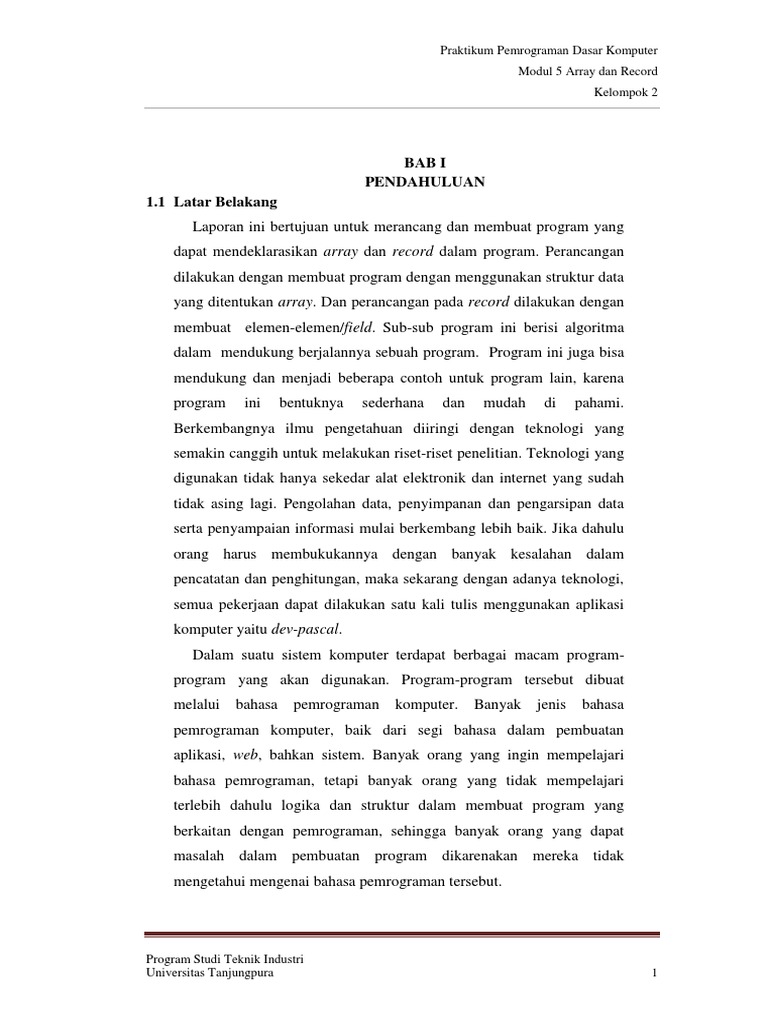 Praktikum Pemrograman Dasar Komputer
Modul 5 Array dan Record
Kelompok 2

BAB I
PENDAHULUAN

1.1 Latar Belakang

Laporan ini bertujuan untuk merancang dan membuat program yang dapat mendeklarasikan array dan record dalam program. Perancangan dilakukan dengan membuat program dengan menggunakan struktur data yang ditentukan array. Dan perancangan pada record dilakukan dengan membuat elemen-elemen/field. Sub-sub program ini berisi algoritma dalam mendukung berjalannya sebuah program. Program ini juga bisa mendukung dan menjadi beberapa contoh untuk program lain, karena program ini bentuknya sederhana dan mudah di pahami. Berkembangnya ilmu pengetahuan diiringi dengan teknologi yang semakin canggih untuk melakukan riset-riset penelitian. Teknologi yang digunakan tidak hanya sekedar alat elektronik dan internet yang sudah tidak asing lagi. Pengolahan data, penyimpanan dan pengarsipan data serta penyampaian informasi mulai berkembang lebih baik. Jika dahulu orang harus membukukannya dengan banyak kesalahan dalam pencatatan dan penghitungan, maka sekarang dengan adanya teknologi, semua pekerjaan dapat dilakukan satu kali tulis menggunakan aplikasi komputer yaitu dev-pascal.

Dalam suatu sistem komputer terdapat berbagai macam program-program yang akan digunakan. Program-program tersebut dibuat melalui bahasa pemrograman komputer. Banyak jenis bahasa pemrograman komputer, baik dari segi bahasa dalam pembuatan aplikasi, web, bahkan sistem. Banyak orang yang ingin mempelajari bahasa pemrograman, tetapi banyak orang yang tidak mempelajari terlebih dahulu logika dan struktur dalam membuat program yang berkaitan dengan pemrograman, sehingga banyak orang yang dapat masalah dalam pembuatan program dikarenakan mereka tidak mengetahui mengenai bahasa pemrograman tersebut.

Program Studi Teknik Industri
Universitas Tanjungpura
1